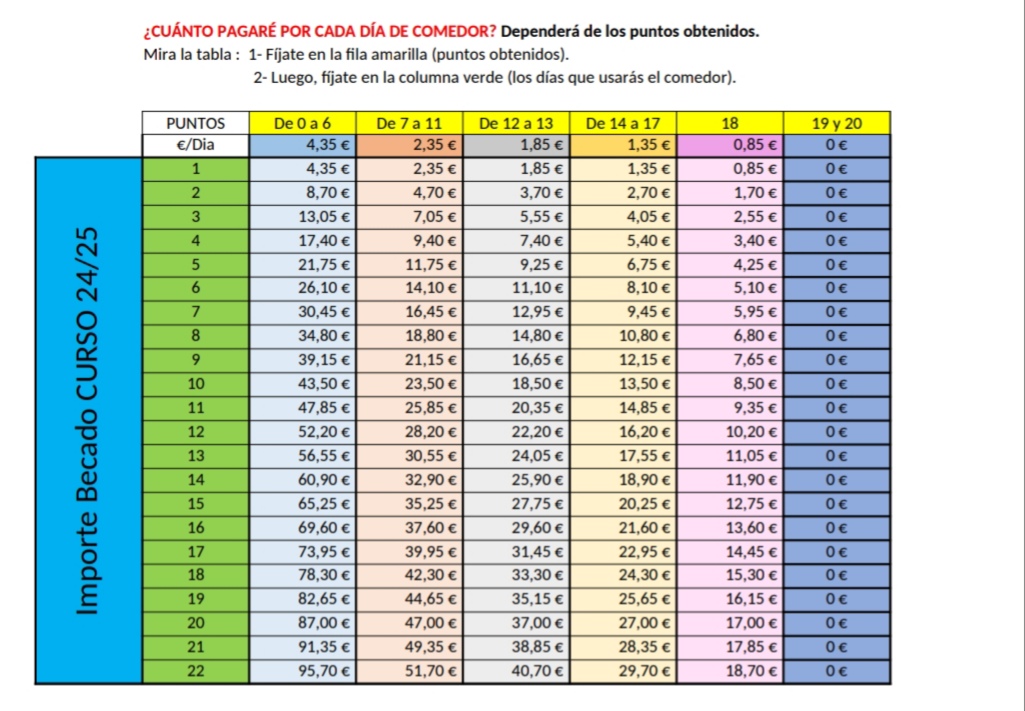 ¿CUÁNTO PAGARÉ POR CADA DÍA DE COMEDOR? Dependerá de los puntos obtenidos.

Mira la tabla : 1- Fíjate en la fila amarilla (puntos obtenidos).

2- Luego, fíjate en la columna verde (los días que usarás el comedor).

Importe Becado CURSO 24/25

| PUNTOS | De 0 a 6 | De 7 a 11 | De 12 a 13 | De 14 a 17 | 18 | 19 y 20 |
|---|---|---|---|---|---|---|
| €/Dia | 4,35 € | 2,35 € | 1,85 € | 1,35 € | 0,85 € | 0 € |
| 1 | 4,35 € | 2,35 € | 1,85 € | 1,35 € | 0,85 € | 0 € |
| 2 | 8,70 € | 4,70 € | 3,70 € | 2,70 € | 1,70 € | 0 € |
| 3 | 13,05 € | 7,05 € | 5,55 € | 4,05 € | 2,55 € | 0 € |
| 4 | 17,40 € | 9,40 € | 7,40 € | 5,40 € | 3,40 € | 0 € |
| 5 | 21,75 € | 11,75 € | 9,25 € | 6,75 € | 4,25 € | 0 € |
| 6 | 26,10 € | 14,10 € | 11,10 € | 8,10 € | 5,10 € | 0 € |
| 7 | 30,45 € | 16,45 € | 12,95 € | 9,45 € | 5,95 € | 0 € |
| 8 | 34,80 € | 18,80 € | 14,80 € | 10,80 € | 6,80 € | 0 € |
| 9 | 39,15 € | 21,15 € | 16,65 € | 12,15 € | 7,65 € | 0 € |
| 10 | 43,50 € | 23,50 € | 18,50 € | 13,50 € | 8,50 € | 0 € |
| 11 | 47,85 € | 25,85 € | 20,35 € | 14,85 € | 9,35 € | 0 € |
| 12 | 52,20 € | 28,20 € | 22,20 € | 16,20 € | 10,20 € | 0 € |
| 13 | 56,55 € | 30,55 € | 24,05 € | 17,55 € | 11,05 € | 0 € |
| 14 | 60,90 € | 32,90 € | 25,90 € | 18,90 € | 11,90 € | 0 € |
| 15 | 65,25 € | 35,25 € | 27,75 € | 20,25 € | 12,75 € | 0 € |
| 16 | 69,60 € | 37,60 € | 29,60 € | 21,60 € | 13,60 € | 0 € |
| 17 | 73,95 € | 39,95 € | 31,45 € | 22,95 € | 14,45 € | 0 € |
| 18 | 78,30 € | 42,30 € | 33,30 € | 24,30 € | 15,30 € | 0 € |
| 19 | 82,65 € | 44,65 € | 35,15 € | 25,65 € | 16,15 € | 0 € |
| 20 | 87,00 € | 47,00 € | 37,00 € | 27,00 € | 17,00 € | 0 € |
| 21 | 91,35 € | 49,35 € | 38,85 € | 28,35 € | 17,85 € | 0 € |
| 22 | 95,70 € | 51,70 € | 40,70 € | 29,70 € | 18,70 € | 0 € |